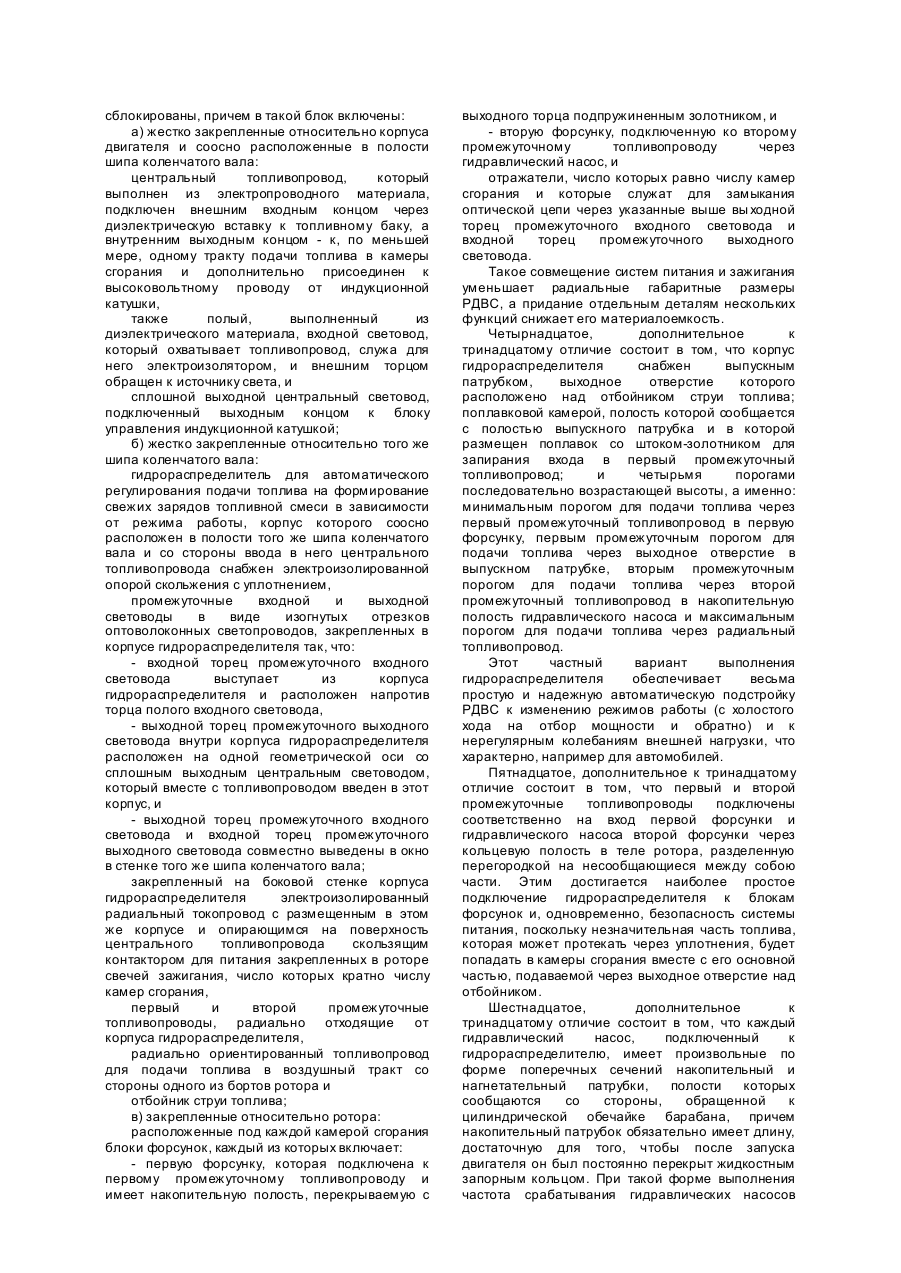 сблокированы, причем в такой блок включены:

а) жестко закрепленные относительно корпуса двигателя и соосно расположенные в полости шипа коленчатого вала:

центральный топливопровод, который выполнен из электропроводного материала, подключен внешним входным концом через диэлектрическую вставку к топливному баку, а внутренним выходным концом - к, по меньшей мере, одному тракту подачи топлива в камеры сгорания и дополнительно присоединен к высоковольтному проводу от индукционной катушки,

также полый, выполненный из диэлектрического материала, входной световод, который охватывает топливопровод, служа для него электроизолятором, и внешним торцом обращен к источнику света, и

сплошной выходной центральный световод, подключенный выходным концом к блоку управления индукционной катушкой;

б) жестко закрепленные относительно того же шипа коленчатого вала:

гидрораспределитель для автоматического регулирования подачи топлива на формирование свежих зарядов топливной смеси в зависимости от режима работы, корпус которого соосно расположен в полости того же шипа коленчатого вала и со стороны ввода в него центрального топливопровода снабжен электроизолированной опорой скольжения с уплотнением,

промежуточные входной и выходной световоды в виде изогнутых отрезков оптоволоконных светопроводов, закрепленных в корпусе гидрораспределителя так, что:

- входной торец промежуточного входного световода выступает из корпуса гидрораспределителя и расположен напротив торца полого входного световода,

- выходной торец промежуточного выходного световода внутри корпуса гидрораспределителя расположен на одной геометрической оси со сплошным выходным центральным световодом, который вместе с топливопроводом введен в этот корпус, и

- выходной торец промежуточного входного световода и входной торец промежуточного выходного световода совместно выведены в окно в стенке того же шипа коленчатого вала;

закрепленный на боковой стенке корпуса гидрораспределителя электроизолированный радиальный токопровод с размещенным в этом же корпусе и опирающимся на поверхность центрального топливопровода скользящим контактором для питания закрепленных в роторе свечей зажигания, число которых кратно числу камер сгорания,

первый и второй промежуточные топливопроводы, радиально отходящие от корпуса гидрораспределителя,

радиально ориентированный топливопровод для подачи топлива в воздушный тракт со стороны одного из бортов ротора и

отбойник струи топлива;

в) закрепленные относительно ротора:

расположенные под каждой камерой сгорания блоки форсунок, каждый из которых включает:

- первую форсунку, которая подключена к первому промежуточному топливопроводу и имеет накопительную полость, перекрываемую с выходного торца подпружиненным золотником, и

- вторую форсунку, подключенную ко второму промежуточному топливопроводу через гидравлический насос, и

отражатели, число которых равно числу камер сгорания и которые служат для замыкания оптической цепи через указанные выше выходной торец промежуточного входного световода и входной торец промежуточного выходного световода.

Такое совмещение систем питания и зажигания уменьшает радиальные габаритные размеры РДВС, а придание отдельным деталям нескольких функций снижает его материалоемкость.

Четырнадцатое, дополнительное к тринадцатому отличие состоит в том, что корпус гидрораспределителя снабжен выпускным патрубком, выходное отверстие которого расположено над отбойником струи топлива; поплавковой камерой, полость которой сообщается с полостью выпускного патрубка и в которой размещен поплавок со штоком-золотником для запирания входа в первый промежуточный топливопровод; и четырьмя порогами последовательно возрастающей высоты, а именно: минимальным порогом для подачи топлива через первый промежуточный топливопровод в первую форсунку, первым промежуточным порогом для подачи топлива через выходное отверстие в выпускном патрубке, вторым промежуточным порогом для подачи топлива через второй промежуточный топливопровод в накопительную полость гидравлического насоса и максимальным порогом для подачи топлива через радиальный топливопровод.

Этот частный вариант выполнения гидрораспределителя обеспечивает весьма простую и надежную автоматическую подстройку РДВС к изменению режимов работы (с холостого хода на отбор мощности и обратно) и к нерегулярным колебаниям внешней нагрузки, что характерно, например для автомобилей.

Пятнадцатое, дополнительное к тринадцатому отличие состоит в том, что первый и второй промежуточные топливопроводы подключены соответственно на вход первой форсунки и гидравлического насоса второй форсунки через кольцевую полость в теле ротора, разделенную перегородкой на несообщающиеся между собою части. Этим достигается наиболее простое подключение гидрораспределителя к блокам форсунок и, одновременно, безопасность системы питания, поскольку незначительная часть топлива, которая может протекать через уплотнения, будет попадать в камеры сгорания вместе с его основной частью, подаваемой через выходное отверстие над отбойником.

Шестнадцатое, дополнительное к тринадцатому отличие состоит в том, что каждый гидравлический насос, подключенный к гидрораспределителю, имеет произвольные по форме поперечных сечений накопительный и нагнетательный патрубки, полости которых сообщаются со стороны, обращенной к цилиндрической обечайке барабана, причем накопительный патрубок обязательно имеет длину, достаточную для того, чтобы после запуска двигателя он был постоянно перекрыт жидкостным запорным кольцом. При такой форме выполнения частота срабатывания гидравлических насосов